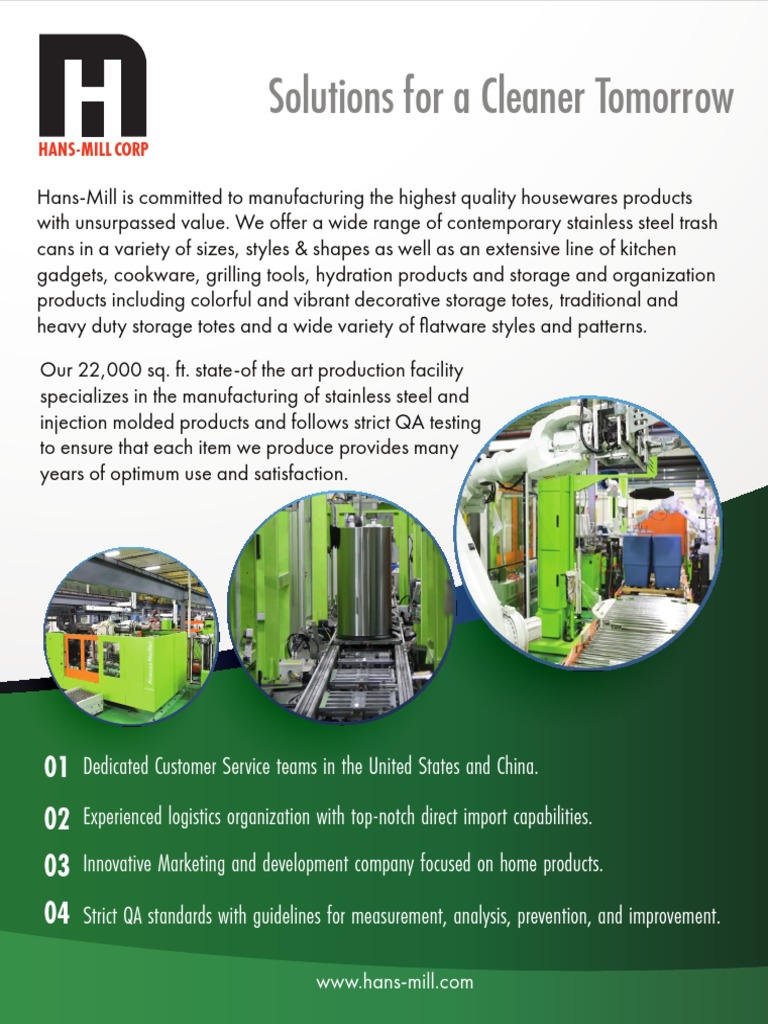 HANS-MILL CORP

Solutions for a Cleaner Tomorrow

Hans-Mill is committed to manufacturing the highest quality housewares products with unsurpassed value. We offer a wide range of contemporary stainless steel trash cans in a variety of sizes, styles & shapes as well as an extensive line of kitchen gadgets, cookware, grilling tools, hydration products and storage and organization products including colorful and vibrant decorative storage totes, traditional and heavy duty storage totes and a wide variety of flatware styles and patterns.

Our 22,000 sq. ft. state-of the art production facility specializes in the manufacturing of stainless steel and injection molded products and follows strict QA testing to ensure that each item we produce provides many years of optimum use and satisfaction.

01 Dedicated Customer Service teams in the United States and China.

02 Experienced logistics organization with top-notch direct import capabilities.

03 Innovative Marketing and development company focused on home products.

04 Strict QA standards with guidelines for measurement, analysis, prevention, and improvement.

www.hans-mill.com